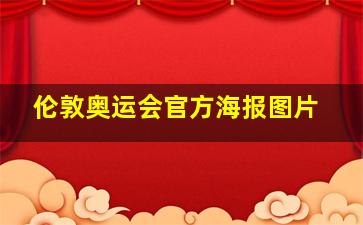 伦敦奥运会官方海报图片